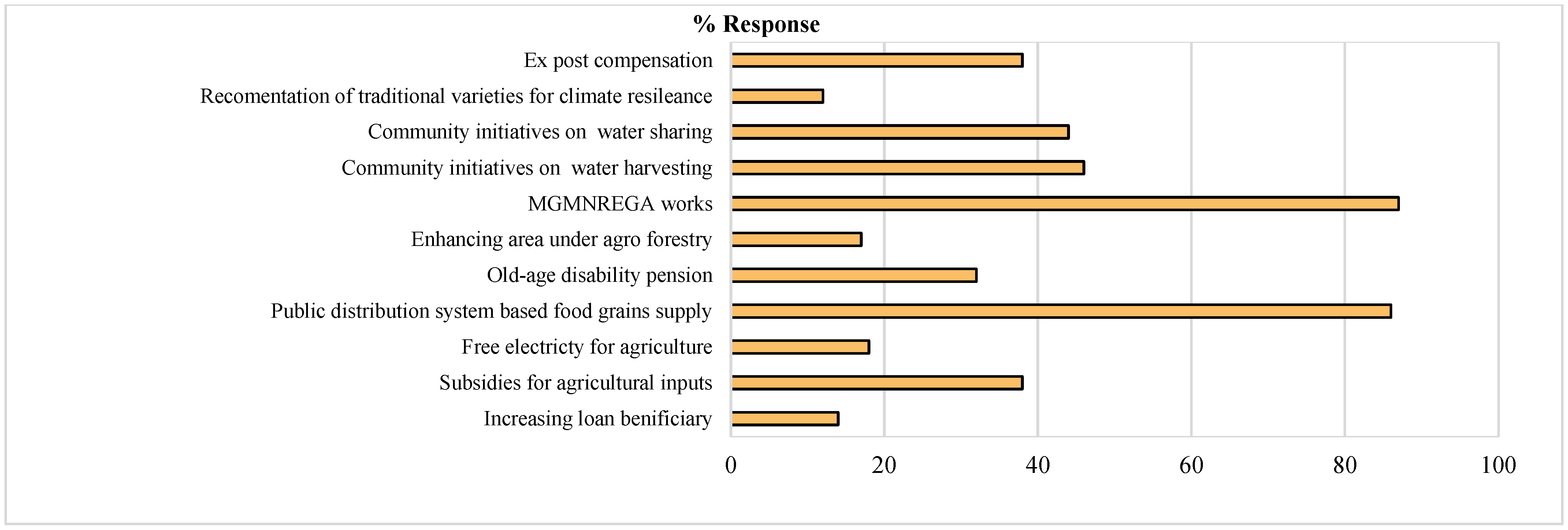 % Response

Ex post compensation
Recomentation of traditional varieties for climate resileance
Community initiatives on water sharing
Community initiatives on water harvesting
MGMNREGA works
Enhancing area under agro forestry
Old-age disability pension
Public distribution system based food grains supply
Free electricty for agriculture
Subsidies for agricultural inputs
Increasing loan benificiary

0
20
40
60
80
100